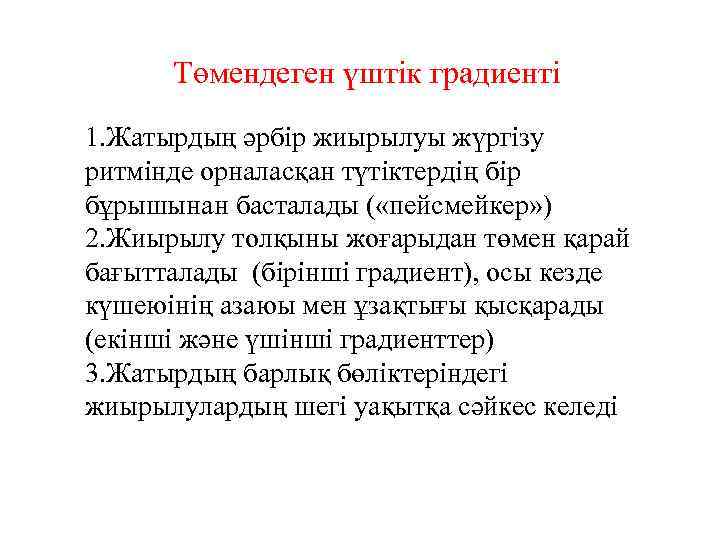 Төмендеген үштік градиенті

1.Жатырдың әрбір жиырылуы жүргізу ритмінде орналасқан түтіктердің бір бұрышынан басталады («пейсмейкер»)
2.Жиырылу толқыны жоғарыдан төмен қарай бағытталады (бірінші градиент), осы кезде күшеюінің азаюы мен ұзақтығы қысқарады (екінші және үшінші градиенттер)
3.Жатырдың барлық бөліктеріндегі жиырылулардың шегі уақытқа сәйкес келеді